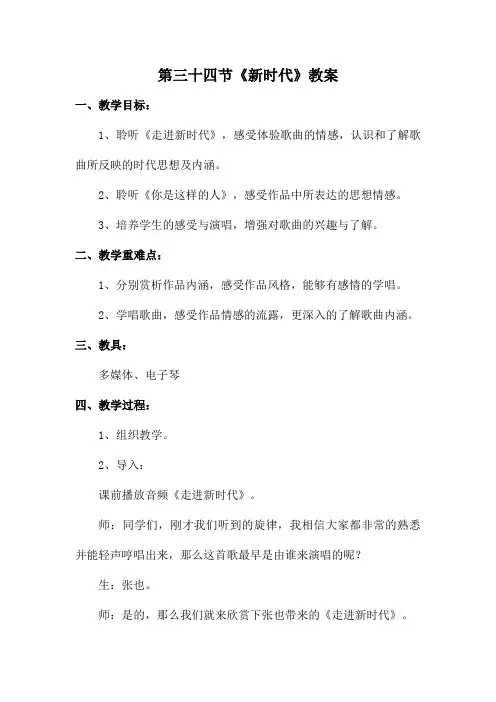 第三十四节《新时代》教案

一、教学目标：

1、聆听《走进新时代》，感受体验歌曲的情感，认识和了解歌曲所反映的时代思想及内涵。

2、聆听《你是这样的人》，感受作品中所表达的思想情感。

3、培养学生的感受与演唱，增强对歌曲的兴趣与了解。

二、教学重难点：

1、分别赏析作品内涵，感受作品风格，能够有感情的学唱。

2、学唱歌曲，感受作品情感的流露，更深入的了解歌曲内涵。

三、教具：

多媒体、电子琴

四、教学过程：

1、组织教学。

2、导入：

课前播放音频《走进新时代》。

师：同学们，刚才我们听到的旋律，我相信大家都非常的熟悉并能轻声哼唱出来，那么这首歌最早是由谁来演唱的呢？

生：张也。

师：是的，那么我们就来欣赏下张也带来的《走进新时代》。